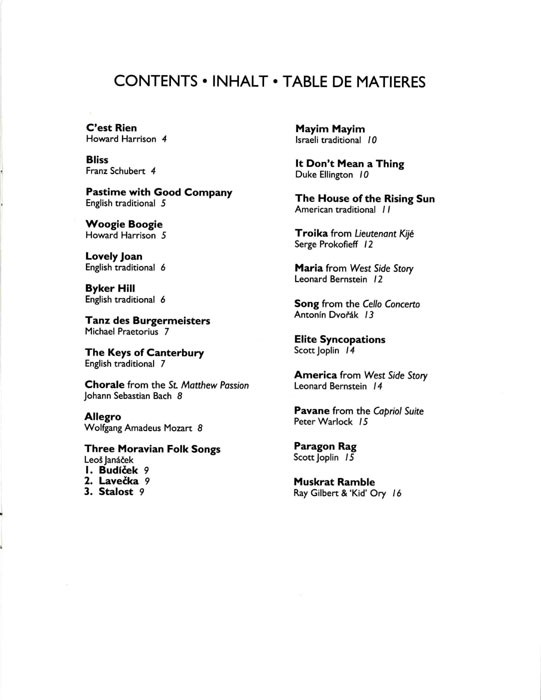 CONTENTS • INHALT • TABLE DE MATIERES

C'est Rien
Howard Harrison 4

Bliss
Franz Schubert 4

Pastime with Good Company
English traditional 5

Woogie Boogie
Howard Harrison 5

Lovely Joan
English traditional 6

Byker Hill
English traditional 6

Tanz des Burgermeisters
Michael Praetorius 7

The Keys of Canterbury
English traditional 7

Chorale from the St. Matthew Passion
Johann Sebastian Bach 8

Allegro
Wolfgang Amadeus Mozart 8

Three Moravian Folk Songs
Leoš Janáček
1. Budíček 9
2. Lavečka 9
3. Stalost 9

Mayim Mayim
Israeli traditional 10

It Don't Mean a Thing
Duke Ellington 10

The House of the Rising Sun
American traditional 11

Troika from Lieutenant Kijé
Serge Prokofieff 12

Maria from West Side Story
Leonard Bernstein 12

Song from the Cello Concerto
Antonín Dvořák 13

Elite Syncopations
Scott Joplin 14

America from West Side Story
Leonard Bernstein 14

Pavane from the Capriol Suite
Peter Warlock 15

Paragon Rag
Scott Joplin 15

Muskrat Ramble
Ray Gilbert & 'Kid' Ory 16